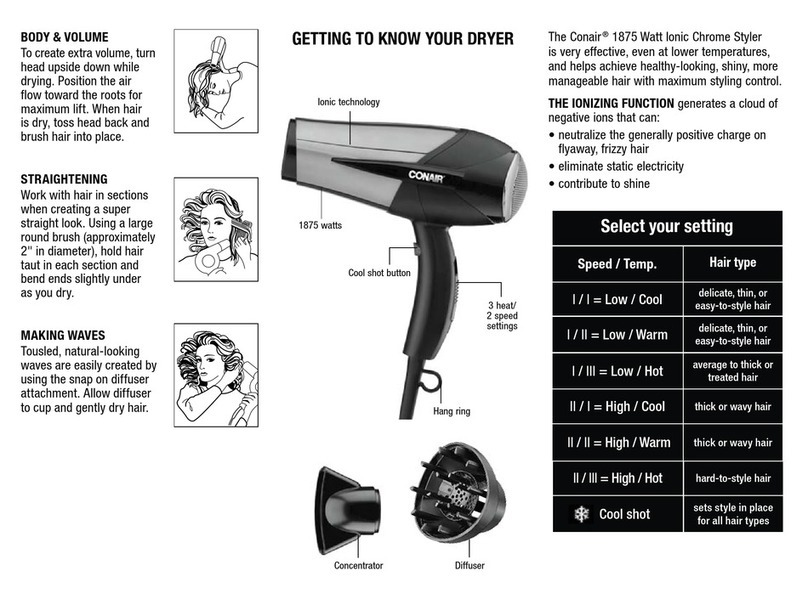 BODY & VOLUME
To create extra volume, turn head upside down while drying. Position the air flow toward the roots for maximum lift. When hair is dry, toss head back and brush hair into place.

STRAIGHTENING
Work with hair in sections when creating a super straight look. Using a large round brush (approximately 2" in diameter), hold hair taut in each section and bend ends slightly under as you dry.

MAKING WAVES
Tousled, natural-looking waves are easily created by using the snap on diffuser attachment. Allow diffuser to cup and gently dry hair.

GETTING TO KNOW YOUR DRYER

Ionic technology

CONAIR

1875 watts

Cool shot button

3 heat/ 2 speed settings

Hang ring

Concentrator

Diffuser

The Conair® 1875 Watt Ionic Chrome Styler is very effective, even at lower temperatures, and helps achieve healthy-looking, shiny, more manageable hair with maximum styling control.

THE IONIZING FUNCTION generates a cloud of negative ions that can:
• neutralize the generally positive charge on flyaway, frizzy hair
• eliminate static electricity
• contribute to shine

Select your setting

| Speed / Temp. | Hair type |
|---|---|
| I / I = Low / Cool | delicate, thin, or easy-to-style hair |
| I / II = Low / Warm | delicate, thin, or easy-to-style hair |
| I / III = Low / Hot | average to thick or treated hair |
| II / I = High / Cool | thick or wavy hair |
| II / II = High / Warm | thick or wavy hair |
| II / III = High / Hot | hard-to-style hair |
| Cool shot | sets style in place for all hair types |